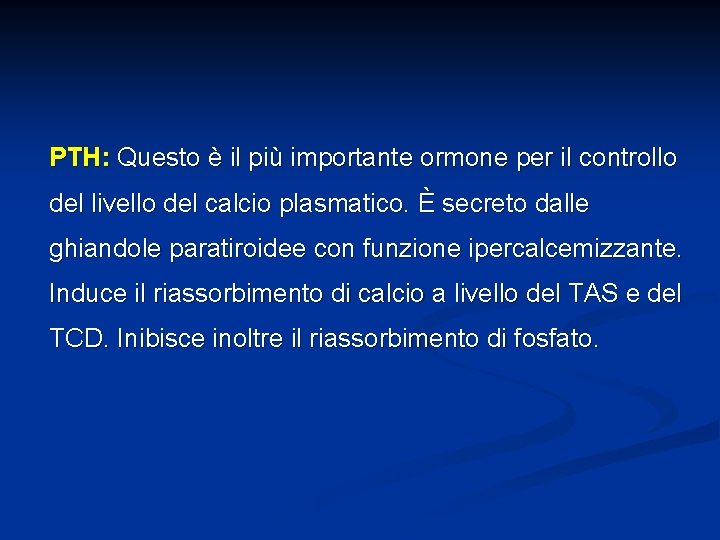 PTH: Questo è il più importante ormone per il controllo del livello del calcio plasmatico. È secreto dalle ghiandole paratiroidee con funzione ipercalcemizzante. Induce il riassorbimento di calcio a livello del TAS e del TCD. Inibisce inoltre il riassorbimento di fosfato.